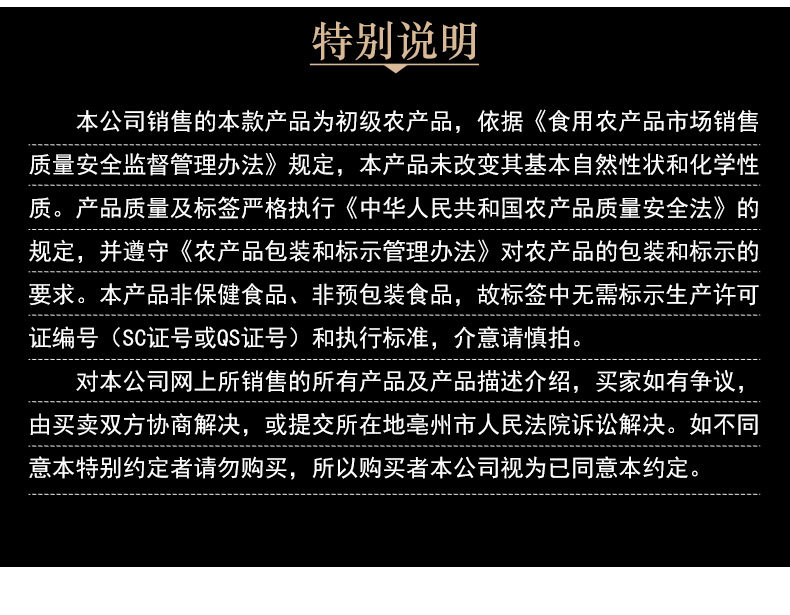 特别说明

本公司销售的本款产品为初级农产品，依据《食用农产品市场销售质量安全监督管理办法》规定，本产品未改变其基本自然性状和化学性质。产品质量及标签严格执行《中华人民共和国农产品质量安全法》的规定，并遵守《农产品包装和标示管理办法》对农产品的包装和标示的要求。本产品非保健食品、非预包装食品，故标签中无需标示生产许可证编号（SC证号或QS证号）和执行标准，介意请慎拍。

对本公司网上所销售的所有产品及产品描述介绍，买家如有争议，由买卖双方协商解决，或提交所在地亳州市人民法院诉讼解决。如不同意本特别约定者请勿购买，所以购买者本公司视为已同意本约定。